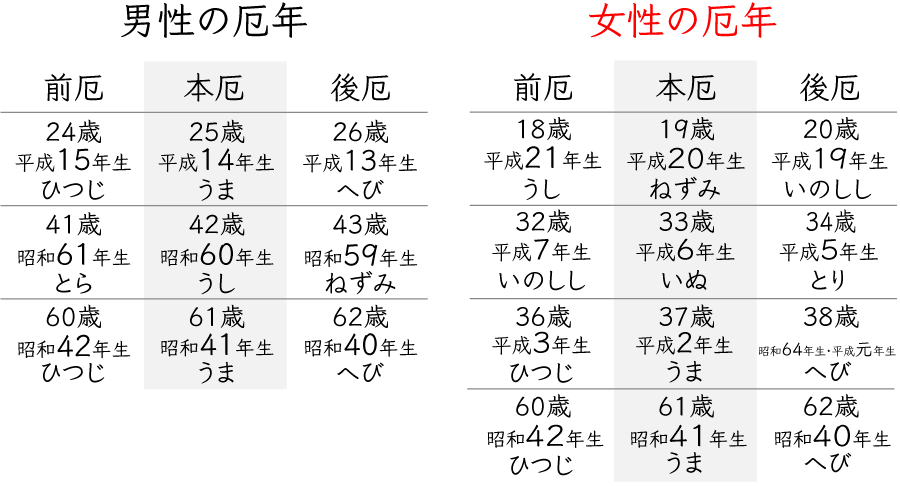 男性の厄年

| 前厄 | 本厄 | 後厄 |
|---|---|---|
| 24歳 平成15年生 ひつじ | 25歳 平成14年生 うま | 26歳 平成13年生 へび |
| 41歳 昭和61年生 とら | 42歳 昭和60年生 うし | 43歳 昭和59年生 ねずみ |
| 60歳 昭和42年生 ひつじ | 61歳 昭和41年生 うま | 62歳 昭和40年生 へび |

女性の厄年

| 前厄 | 本厄 | 後厄 |
|---|---|---|
| 18歳 平成21年生 うし | 19歳 平成20年生 ねずみ | 20歳 平成19年生 いのしし |
| 32歳 平成7年生 いのしし | 33歳 平成6年生 いぬ | 34歳 平成5年生 とり |
| 36歳 平成3年生 ひつじ | 37歳 平成2年生 うま | 38歳 昭和64年生・平成元年生 へび |
| 60歳 昭和42年生 ひつじ | 61歳 昭和41年生 うま | 62歳 昭和40年生 へび |